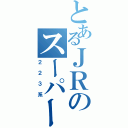 とあるＪＲのスーパー

２２３系